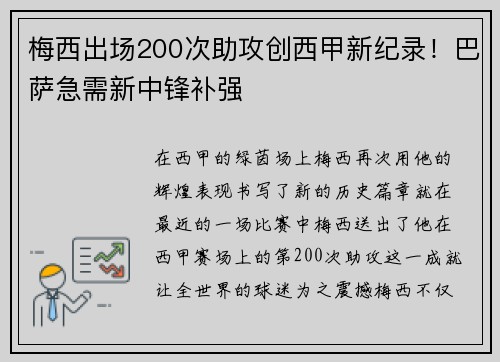 梅西出场200次助攻创西甲新纪录！巴萨急需新中锋补强

在西甲的绿茵场上梅西再次用他的辉煌表现书写了新的历史篇章就在最近的一场比赛中梅西送出了他在西甲赛场上的第200次助攻这一成就让全世界的球迷为之震撼梅西不仅